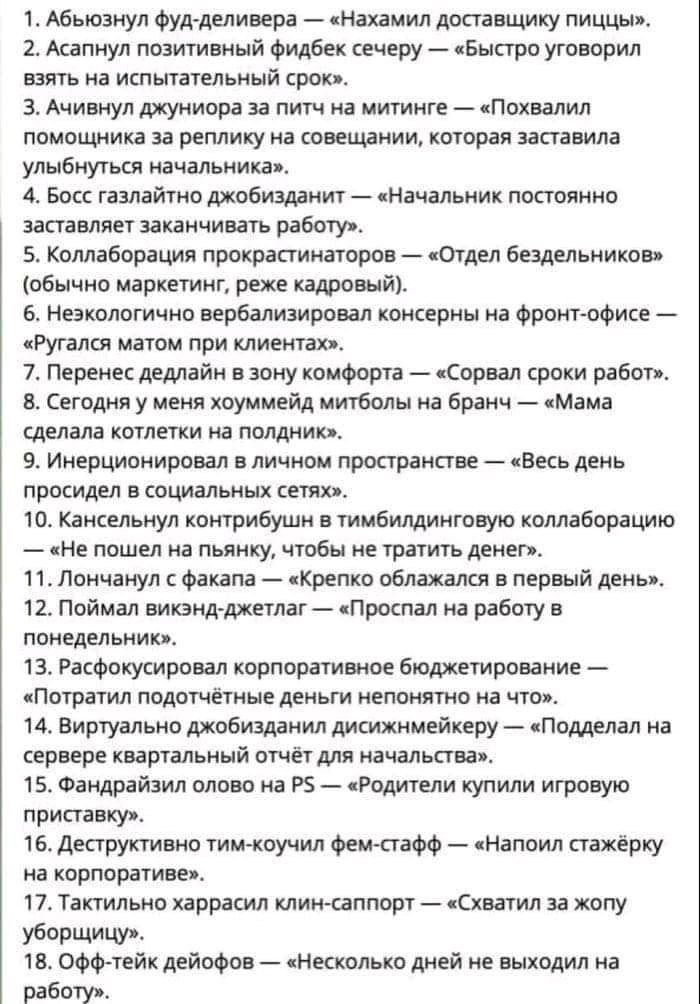 1. Абьюзнул фуд-деливера — «Нахамил доставщику пиццы».
2. Асапнул позитивный фидбек сечеру — «Быстро уговорил взять на испытательный срок».
3. Ачивнул джуниора за питч на митинге — «Похвалил помощника за реплику на совещании, которая заставила улыбнуться начальника».
4. Босс газлайтно джобизданит — «Начальник постоянно заставляет заканчивать работу».
5. Коллаборация прокрастинаторов — «Отдел бездельников» (обычно маркетинг, реже кадровый).
6. Неэкологично вербализировал консерны на фронт-офисе — «Ругался матом при клиентах».
7. Перенес дедлайн в зону комфорта — «Сорвал сроки работ».
8. Сегодня у меня хоуммейд митболы на бранч — «Мама сделала котлетки на полдник».
9. Инерционировал в личном пространстве — «Весь день просидел в социальных сетях».
10. Кансельнул контрибушн в тимбилдинговую коллаборацию — «Не пошел на пьянку, чтобы не тратить денег».
11. Лончанул с факапа — «Крепко облажался в первый день».
12. Поймал викэнд-джетлаг — «Проспал на работу в понедельник».
13. Расфокусировал корпоративное бюджетирование — «Потратил подотчётные деньги непонятно на что».
14. Виртуально джобизданил дисижнмейкеру — «Подделал на сервере квартальный отчёт для начальства».
15. Фандрайзил олово на PS — «Родители купили игровую приставку».
16. Деструктивно тим-коучил фем-стафф — «Напоил стажёрку на корпоративе».
17. Тактильно харрасил клин-саппорт — «Схватил за жопу уборщицу».
18. Офф-тейк дейофов — «Несколько дней не выходил на работу».